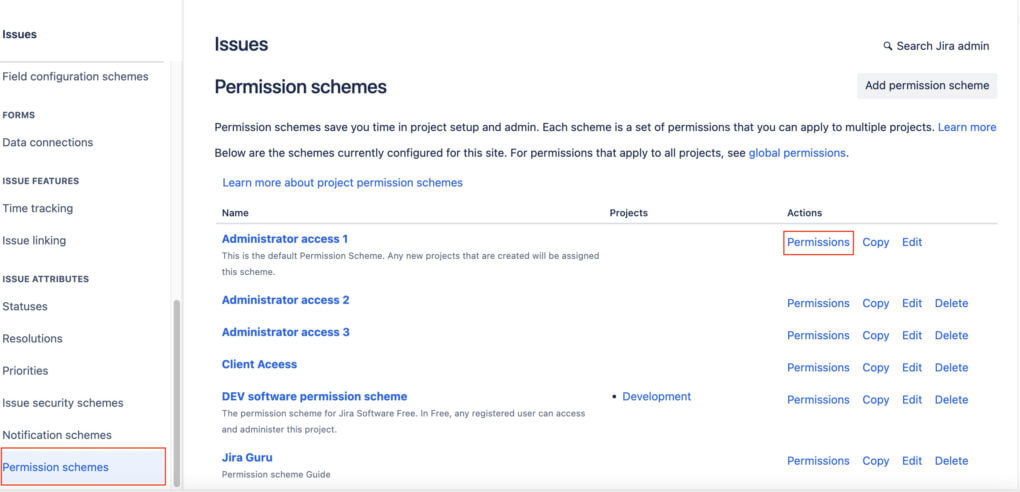 Issues

Field configuration schemes

FORMS

Data connections

ISSUE FEATURES

Time tracking

Issue linking

ISSUE ATTRIBUTES

Statuses

Resolutions

Priorities

Issue security schemes

Notification schemes

Permission schemes

Issues

Search Jira admin

Permission schemes

Add permission scheme

Permission schemes save you time in project setup and admin. Each scheme is a set of permissions that you can apply to multiple projects. Learn more

Below are the schemes currently configured for this site. For permissions that apply to all projects, see global permissions.

Learn more about project permission schemes

| Name | Projects | Actions |
|---|---|---|
| Administrator access 1 This is the default Permission Scheme. Any new projects that are created will be assigned this scheme. | | Permissions Copy Edit |
| Administrator access 2 | | Permissions Copy Edit Delete |
| Administrator access 3 | | Permissions Copy Edit Delete |
| Client Aceess | | Permissions Copy Edit Delete |
| DEV software permission scheme The permission scheme for Jira Software Free. In Free, any registered user can access and administer this project. | • Development | Permissions Copy Edit Delete |
| Jira Guru Permission scheme Guide | | Permissions Copy Edit Delete |